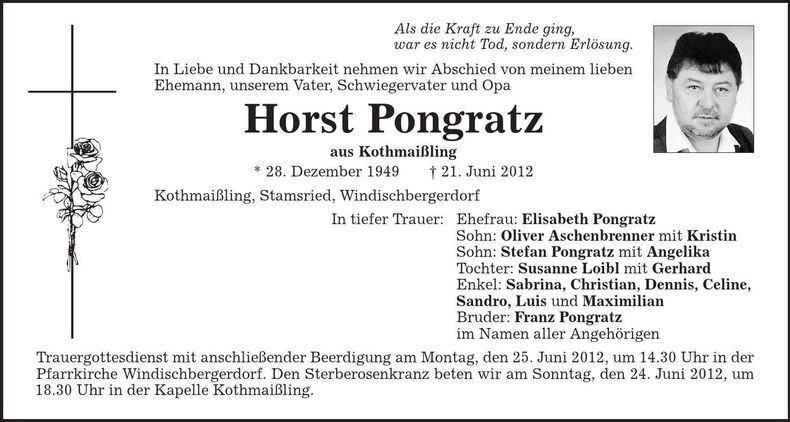 Als die Kraft zu Ende ging,
war es nicht Tod, sondern Erlösung.

In Liebe und Dankbarkeit nehmen wir Abschied von meinem lieben Ehemann, unserem Vater, Schwiegervater und Opa

Horst Pongratz

aus Kothmaißling

* 28. Dezember 1949 † 21. Juni 2012

Kothmaißling, Stamsried, Windischbergerdorf

In tiefer Trauer: Ehefrau: Elisabeth Pongratz
Sohn: Oliver Aschenbrenner mit Kristin
Sohn: Stefan Pongratz mit Angelika
Tochter: Susanne Loibl mit Gerhard
Enkel: Sabrina, Christian, Dennis, Celine, Sandro, Luis und Maximilian
Bruder: Franz Pongratz
im Namen aller Angehörigen

Trauergottesdienst mit anschließender Beerdigung am Montag, den 25. Juni 2012, um 14.30 Uhr in der Pfarrkirche Windischbergerdorf. Den Sterberosenkranz beten wir am Sonntag, den 24. Juni 2012, um 18.30 Uhr in der Kapelle Kothmaißling.